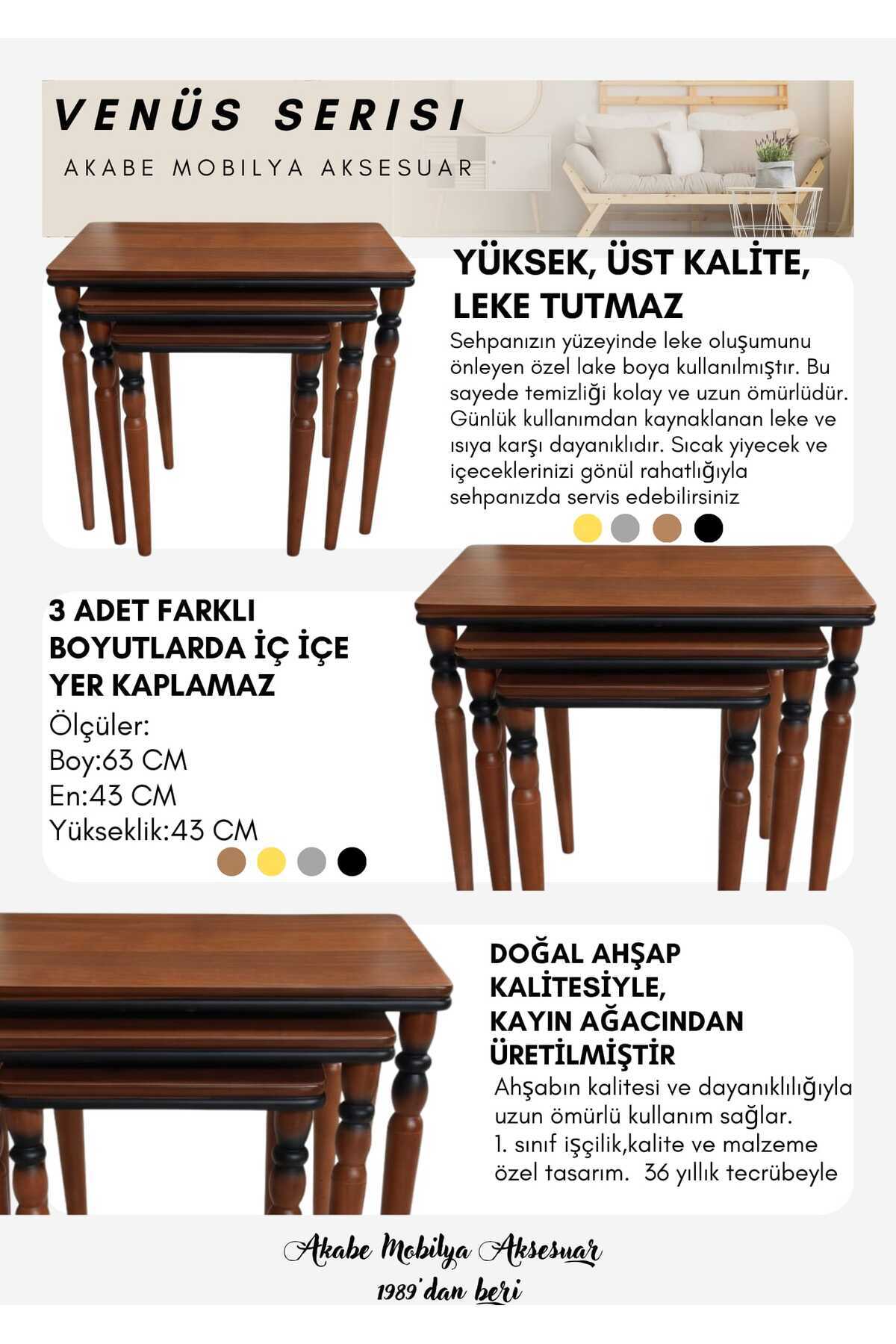 VENÜS SERISI

AKABE MOBILYA AKSESUAR

YÜKSEK, ÜST KALİTE, LEKE TUTMAZ

Sehpanızın yüzeyinde leke oluşumunu önleyen özel lake boya kullanılmıştır. Bu sayede temizliği kolay ve uzun ömürlüdür. Günlük kullanımdan kaynaklanan leke ve ısıya karşı dayanıklıdır. Sıcak yiyecek ve içeceklerinizi gönül rahatlığıyla sehpanızda servis edebilirsiniz

3 ADET FARKLI BOYUTLARDA İÇ İÇE YER KAPLAMAZ

Ölçüler:
Boy:63 CM
En:43 CM
Yükseklik:43 CM

DOĞAL AHŞAP KALİTESİYLE, KAYIN AĞACINDAN ÜRETİLMİŞTİR

Ahşabın kalitesi ve dayanıklılığıyla uzun ömürlü kullanım sağlar.
1. sınıf işçilik,kalite ve malzeme özel tasarım. 36 yıllık tecrübeyle

Akabe Mobilya Aksesuar
1989'dan beri